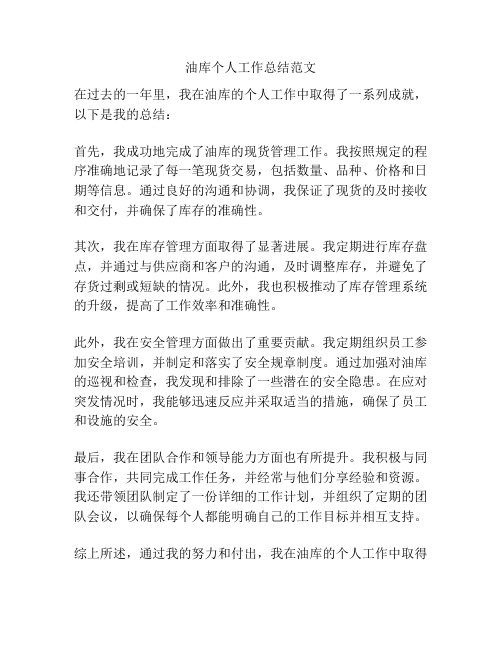 油库个人工作总结范文

在过去的一年里，我在油库的个人工作中取得了一系列成就，以下是我的总结：

首先，我成功地完成了油库的现货管理工作。我按照规定的程序准确地记录了每一笔现货交易，包括数量、品种、价格和日期等信息。通过良好的沟通和协调，我保证了现货的及时接收和交付，并确保了库存的准确性。

其次，我在库存管理方面取得了显著进展。我定期进行库存盘点，并通过与供应商和客户的沟通，及时调整库存，并避免了存货过剩或短缺的情况。此外，我也积极推动了库存管理系统的升级，提高了工作效率和准确性。

此外，我在安全管理方面做出了重要贡献。我定期组织员工参加安全培训，并制定和落实了安全规章制度。通过加强对油库的巡视和检查，我发现和排除了一些潜在的安全隐患。在应对突发情况时，我能够迅速反应并采取适当的措施，确保了员工和设施的安全。

最后，我在团队合作和领导能力方面也有所提升。我积极与同事合作，共同完成工作任务，并经常与他们分享经验和资源。我还带领团队制定了一份详细的工作计划，并组织了定期的团队会议，以确保每个人都能明确自己的工作目标并相互支持。

综上所述，通过我的努力和付出，我在油库的个人工作中取得